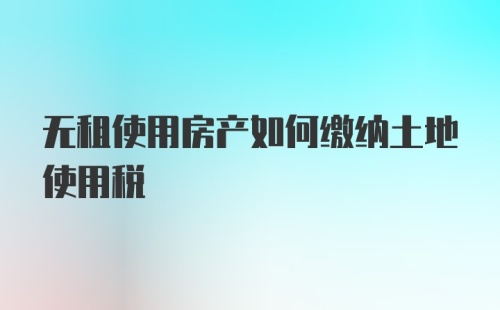 无租使用房产如何缴纳土地使用税